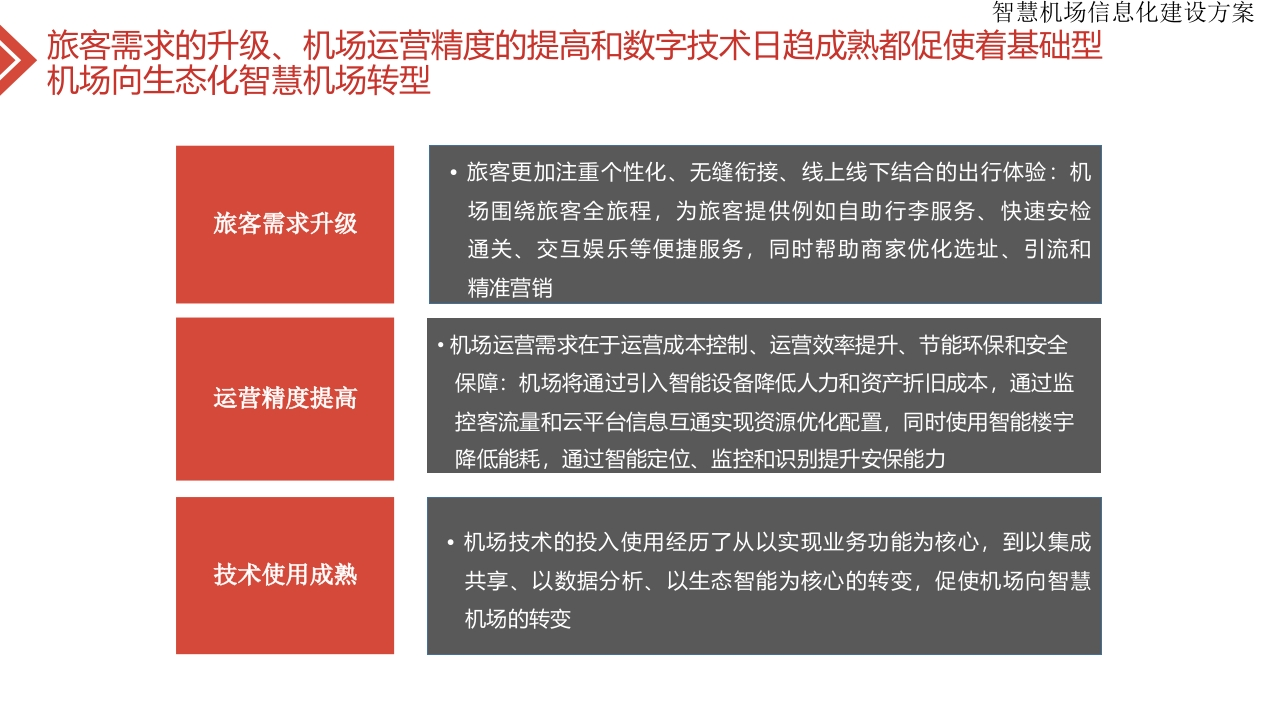 智慧机场信息化建设方案

旅客需求的升级、机场运营精度的提高和数字技术日趋成熟都促使着基础型机场向生态化智慧机场转型

旅客需求升级

• 旅客更加注重个性化、无缝衔接、线上线下结合的出行体验：机场围绕旅客全旅程，为旅客提供例如自助行李服务、快速安检通关、交互娱乐等便捷服务，同时帮助商家优化选址、引流和精准营销

运营精度提高

• 机场运营需求在于运营成本控制、运营效率提升、节能环保和安全保障：机场将通过引入智能设备降低人力和资产折旧成本，通过监控客流量和云平台信息互通实现资源优化配置，同时使用智能楼宇降低能耗，通过智能定位、监控和识别提升安保能力

技术使用成熟

• 机场技术的投入使用经历了从以实现业务功能为核心，到以集成共享、以数据分析、以生态智能为核心的转变，促使机场向智慧机场的转变